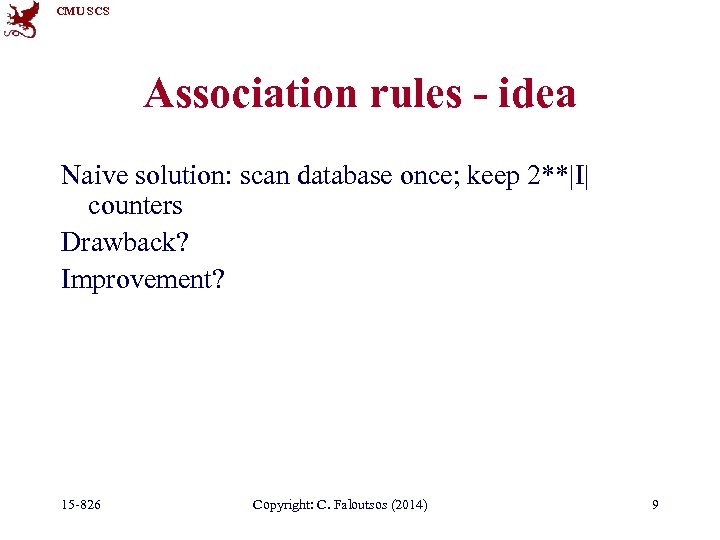 CMU SCS

Association rules - idea

Naive solution: scan database once; keep 2**|I| counters

Drawback?

Improvement?

15-826 Copyright: C. Faloutsos (2014) 9